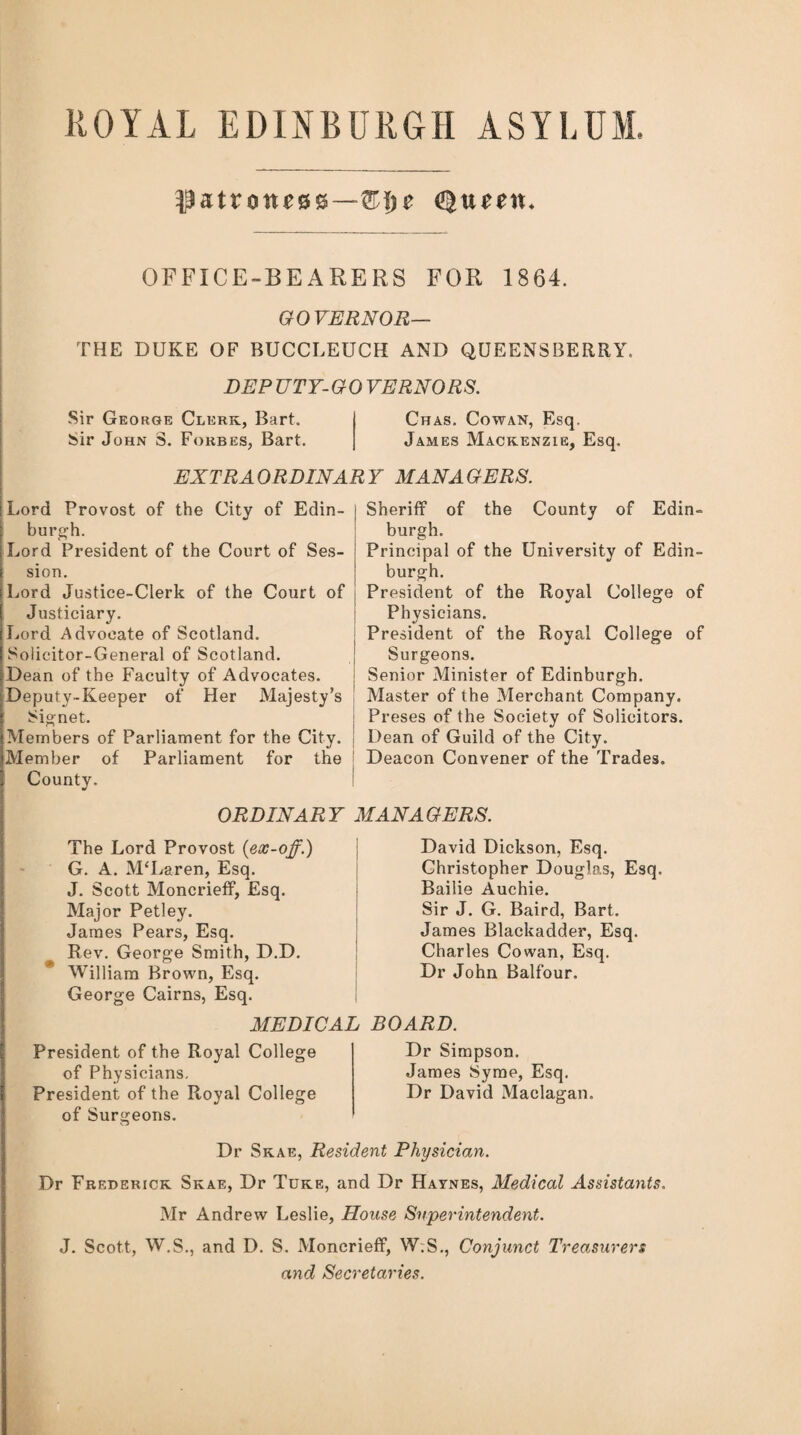 ROYAL EDINBURGH ASYLUM.

Patroness—The Queen.

OFFICE-BEARERS FOR 1864.

GOVERNOR—
THE DUKE OF BUCCLEUCH AND QUEENSBERRY.

DEPUTY-GOVERNORS.

Sir George Clerk, Bart.
Sir John S. Forbes, Bart.

Chas. Cowan, Esq.
James Mackenzie, Esq.

EXTRAORDINARY MANAGERS.

Lord Provost of the City of Edinburgh.
Lord President of the Court of Session.
Lord Justice-Clerk of the Court of Justiciary.
Lord Advocate of Scotland.
Solicitor-General of Scotland.
Dean of the Faculty of Advocates.
Deputy-Keeper of Her Majesty's Signet.
Members of Parliament for the City.
Member of Parliament for the County.

Sheriff of the County of Edinburgh.
Principal of the University of Edinburgh.
President of the Royal College of Physicians.
President of the Royal College of Surgeons.
Senior Minister of Edinburgh.
Master of the Merchant Company.
Preses of the Society of Solicitors.
Dean of Guild of the City.
Deacon Convener of the Trades.

ORDINARY MANAGERS.

The Lord Provost (ex-off.)
G. A. M'Laren, Esq.
J. Scott Moncrieff, Esq.
Major Petley.
James Pears, Esq.
Rev. George Smith, D.D.
William Brown, Esq.
George Cairns, Esq.

David Dickson, Esq.
Christopher Douglas, Esq.
Bailie Auchie.
Sir J. G. Baird, Bart.
James Blackadder, Esq.
Charles Cowan, Esq.
Dr John Balfour.

MEDICAL BOARD.

President of the Royal College of Physicians.
President of the Royal College of Surgeons.

Dr Simpson.
James Syme, Esq.
Dr David Maclagan.

Dr Skae, Resident Physician.

Dr Frederick Skae, Dr Tuke, and Dr Haynes, Medical Assistants.

Mr Andrew Leslie, House Superintendent.

J. Scott, W.S., and D. S. Moncrieff, W.S., Conjunct Treasurers and Secretaries.